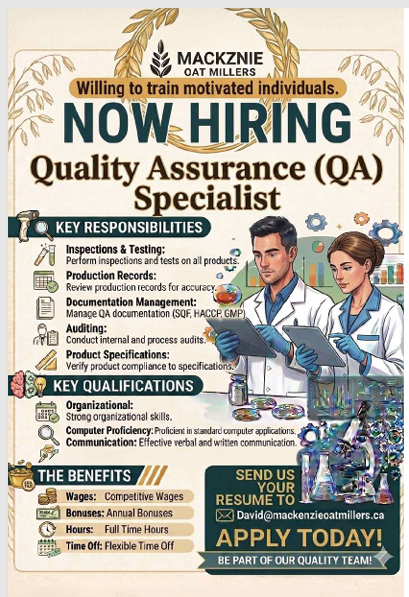 MACKZNIE
OAT MILLERS

Willing to train motivated individuals.

NOW HIRING

Quality Assurance (QA) Specialist

KEY RESPONSIBILITIES

Inspections & Testing:
Perform inspections and tests on all products.

Production Records:
Review production records for accuracy.

Documentation Management:
Manage QA documentation (SQF, HACCP, GMP)

Auditing:
Conduct internal and process audits.

Product Specifications:
Verify product compliance to specifications.

KEY QUALIFICATIONS

Organizational:
Strong organizational skills.

Computer Proficiency: Proficient in standard computer applications.

Communication: Effective verbal and written communication.

THE BENEFITS

Wages: Competitive Wages

Bonuses: Annual Bonuses

Hours: Full Time Hours

Time Off: Flexible Time Off

SEND US YOUR RESUME TO

David@mackenzieoatmillers.ca

APPLY TODAY!

BE PART OF OUR QUALITY TEAM!